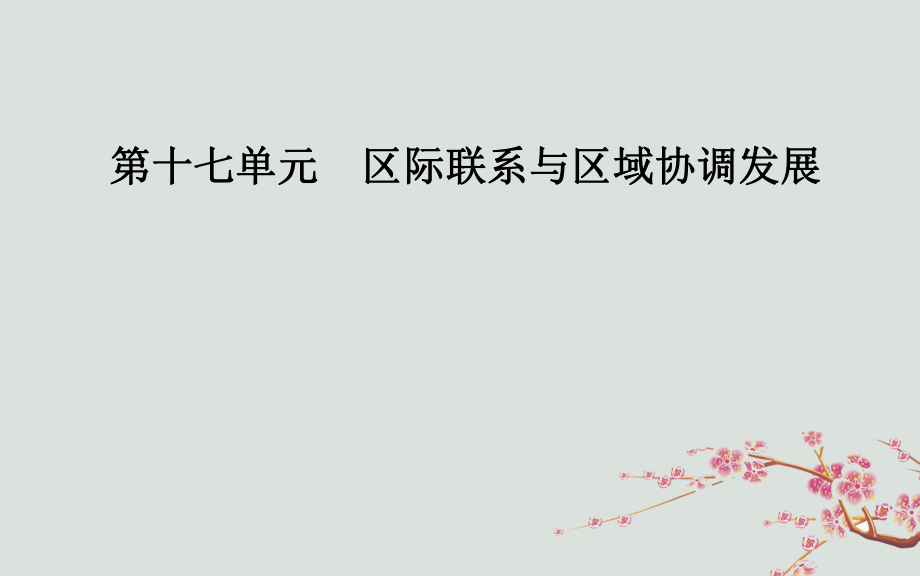 第十七单元　区际联系与区域协调发展